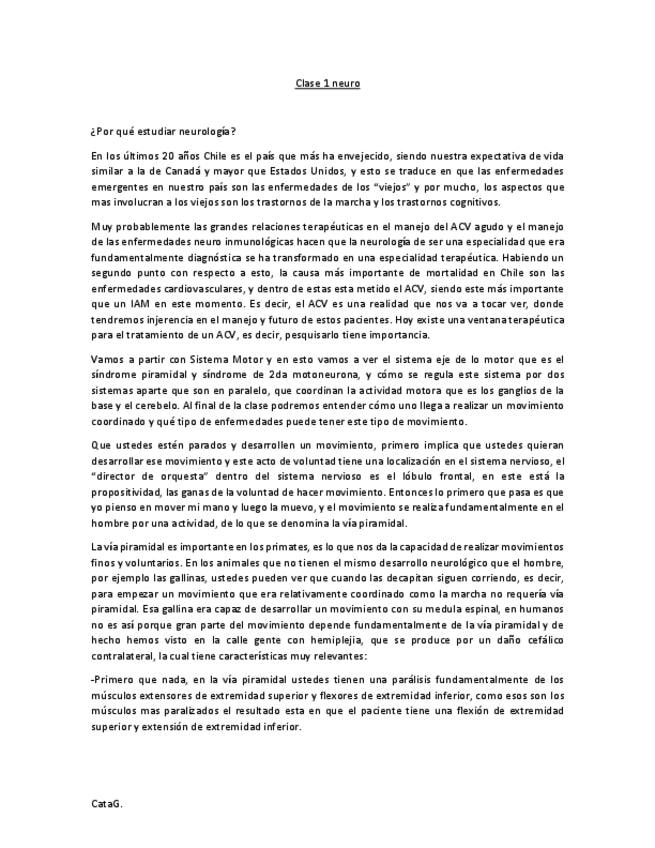 Clase 1 neuro

¿Por qué estudiar neurología?

En los últimos 20 años Chile es el país que más ha envejecido, siendo nuestra expectativa de vida similar a la de Canadá y mayor que Estados Unidos, y esto se traduce en que las enfermedades emergentes en nuestro país son las enfermedades de los "viejos" y por mucho, los aspectos que mas involucran a los viejos son los trastornos de la marcha y los trastornos cognitivos.

Muy probablemente las grandes relaciones terapéuticas en el manejo del ACV agudo y el manejo de las enfermedades neuro inmunológicas hacen que la neurología de ser una especialidad que era fundamentalmente diagnóstica se ha transformado en una especialidad terapéutica. Habiendo un segundo punto con respecto a esto, la causa más importante de mortalidad en Chile son las enfermedades cardiovasculares, y dentro de estas esta metido el ACV, siendo este más importante que un IAM en este momento. Es decir, el ACV es una realidad que nos va a tocar ver, donde tendremos injerencia en el manejo y futuro de estos pacientes. Hoy existe una ventana terapéutica para el tratamiento de un ACV, es decir, pesquisarlo tiene importancia.

Vamos a partir con Sistema Motor y en esto vamos a ver el sistema eje de lo motor que es el síndrome piramidal y síndrome de 2da motoneurona, y cómo se regula este sistema por dos sistemas aparte que son en paralelo, que coordinan la actividad motora que es los ganglios de la base y el cerebelo. Al final de la clase podremos entender cómo uno llega a realizar un movimiento coordinado y qué tipo de enfermedades puede tener este tipo de movimiento.

Que ustedes estén parados y desarrollen un movimiento, primero implica que ustedes quieran desarrollar ese movimiento y este acto de voluntad tiene una localización en el sistema nervioso, el "director de orquesta" dentro del sistema nervioso es el lóbulo frontal, en este está la propositividad, las ganas de la voluntad de hacer movimiento. Entonces lo primero que pasa es que yo pienso en mover mi mano y luego la muevo, y el movimiento se realiza fundamentalmente en el hombre por una actividad, de lo que se denomina la vía piramidal.

La vía piramidal es importante en los primates, es lo que nos da la capacidad de realizar movimientos finos y voluntarios. En los animales que no tienen el mismo desarrollo neurológico que el hombre, por ejemplo las gallinas, ustedes pueden ver que cuando las decapitan siguen corriendo, es decir, para empezar un movimiento que era relativamente coordinado como la marcha no requería vía piramidal. Esa gallina era capaz de desarrollar un movimiento con su medula espinal, en humanos no es así porque gran parte del movimiento depende fundamentalmente de la vía piramidal y de hecho hemos visto en la calle gente con hemiplejia, que se produce por un daño cefálico contralateral, la cual tiene características muy relevantes:

-Primero que nada, en la vía piramidal ustedes tienen una parálisis fundamentalmente de los músculos extensores de extremidad superior y flexores de extremidad inferior, como esos son los músculos mas paralizados el resultado esta en que el paciente tiene una flexión de extremidad superior y extensión de extremidad inferior.

CataG.